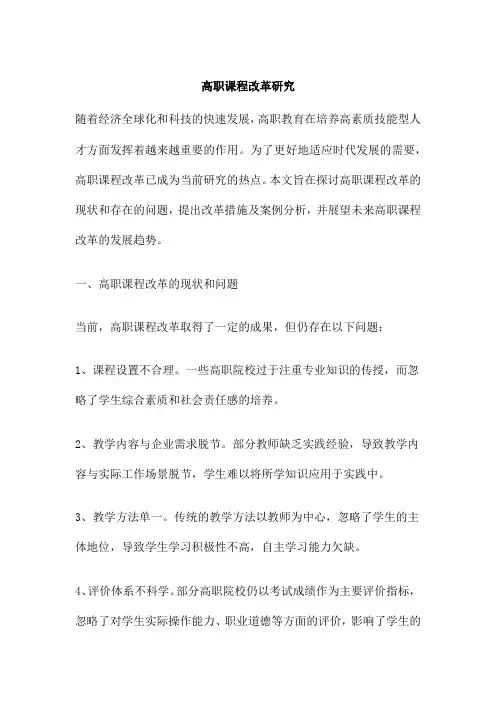 高职课程改革研究

随着经济全球化和科技的快速发展，高职教育在培养高素质技能型人才方面发挥着越来越重要的作用。为了更好地适应时代发展的需要，高职课程改革已成为当前研究的热点。本文旨在探讨高职课程改革的现状和存在的问题，提出改革措施及案例分析，并展望未来高职课程改革的发展趋势。

一、高职课程改革的现状和问题

当前，高职课程改革取得了一定的成果，但仍存在以下问题：

1、课程设置不合理。一些高职院校过于注重专业知识的传授，而忽略了学生综合素质和社会责任感的培养。

2、教学内容与企业需求脱节。部分教师缺乏实践经验，导致教学内容与实际工作场景脱节，学生难以将所学知识应用于实践中。

3、教学方法单一。传统的教学方法以教师为中心，忽略了学生的主体地位，导致学生学习积极性不高，自主学习能力欠缺。

4、评价体系不科学。部分高职院校仍以考试成绩作为主要评价指标，忽略了对学生实际操作能力、职业道德等方面的评价，影响了学生的